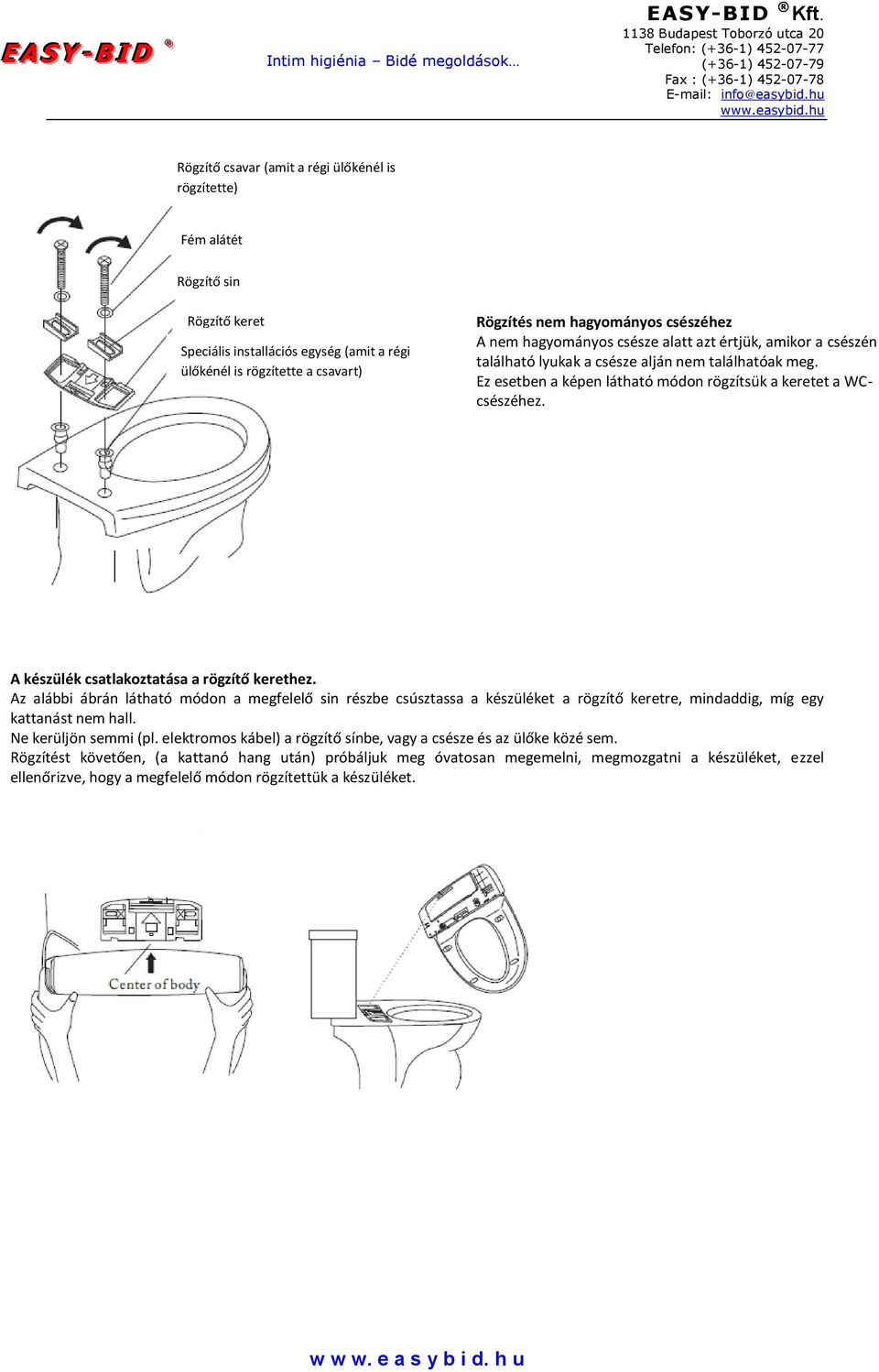 EASY-BID ®

Intim higiénia – Bidé megoldások…

EASY-BID ® Kft.
1138 Budapest Toborzó utca 20
Telefon: (+36-1) 452-07-77
(+36-1) 452-07-79
Fax : (+36-1) 452-07-78
E-mail: info@easybid.hu
www.easybid.hu

Rögzítő csavar (amit a régi ülőkénél is rögzítette)

Fém alátét

Rögzítő sin

Rögzítő keret

Speciális installációs egység (amit a régi ülőkénél is rögzítette a csavart)

Rögzítés nem hagyományos csészéhez
A nem hagyományos csésze alatt azt értjük, amikor a csészén található lyukak a csésze alján nem találhatóak meg.
Ez esetben a képen látható módon rögzítsük a keretet a WC-csészéhez.

A készülék csatlakoztatása a rögzítő kerethez.
Az alábbi ábrán látható módon a megfelelő sin részbe csúsztassa a készüléket a rögzítő keretre, mindaddig, míg egy kattanást nem hall.
Ne kerüljön semmi (pl. elektromos kábel) a rögzítő sínbe, vagy a csésze és az ülőke közé sem.
Rögzítést követően, (a kattanó hang után) próbáljuk meg óvatosan megemelni, megmozgatni a készüléket, ezzel ellenőrizve, hogy a megfelelő módon rögzítettük a készüléket.

Center of body

www.easybid.hu